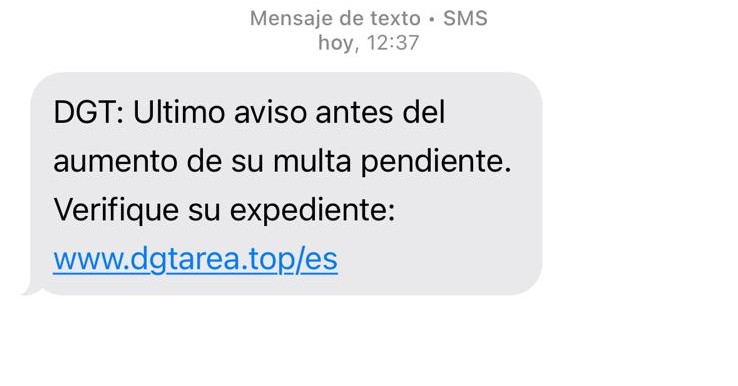 Mensaje de texto • SMS
hoy, 12:37

DGT: Ultimo aviso antes del aumento de su multa pendiente. Verifique su expediente: www.dgtarea.top/es